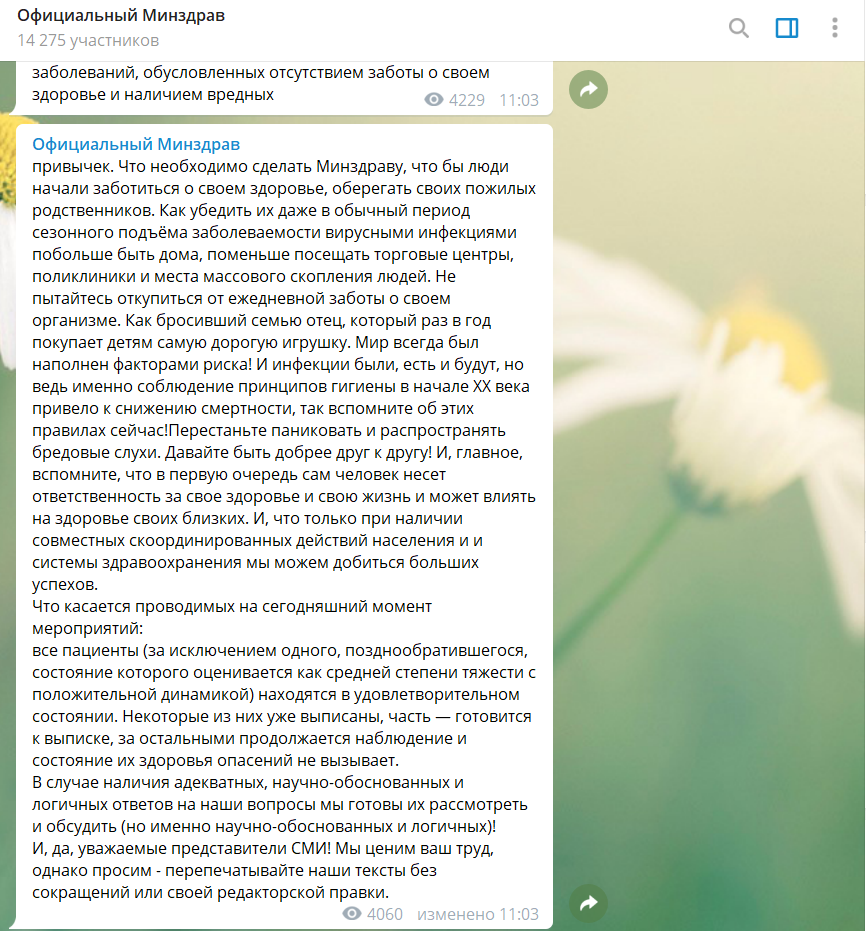 Официальный Минздрав
14 275 участников

заболеваний, обусловленных отсутствием заботы о своем здоровье и наличием вредных 4229 11:03

Официальный Минздрав
привычек. Что необходимо сделать Минздраву, что бы люди начали заботиться о своем здоровье, оберегать своих пожилых родственников. Как убедить их даже в обычный период сезонного подъёма заболеваемости вирусными инфекциями побольше быть дома, поменьше посещать торговые центры, поликлиники и места массового скопления людей. Не пытайтесь откупиться от ежедневной заботы о своем организме. Как бросивший семью отец, который раз в год покупает детям самую дорогую игрушку. Мир всегда был наполнен факторами риска! И инфекции были, есть и будут, но ведь именно соблюдение принципов гигиены в начале XX века привело к снижению смертности, так вспомните об этих правилах сейчас!Перестаньте паниковать и распространять бредовые слухи. Давайте быть добрее друг к другу! И, главное, вспомните, что в первую очередь сам человек несет ответственность за свое здоровье и свою жизнь и может влиять на здоровье своих близких. И, что только при наличии совместных скоординированных действий населения и и системы здравоохранения мы можем добиться больших успехов.
Что касается проводимых на сегодняшний момент мероприятий:
все пациенты (за исключением одного, позднообратившегося, состояние которого оценивается как средней степени тяжести с положительной динамикой) находятся в удовлетворительном состоянии. Некоторые из них уже выписаны, часть — готовится к выписке, за остальными продолжается наблюдение и состояние их здоровья опасений не вызывает.
В случае наличия адекватных, научно-обоснованных и логичных ответов на наши вопросы мы готовы их рассмотреть и обсудить (но именно научно-обоснованных и логичных)!
И, да, уважаемые представители СМИ! Мы ценим ваш труд, однако просим - перепечатывайте наши тексты без сокращений или своей редакторской правки.
4060 изменено 11:03